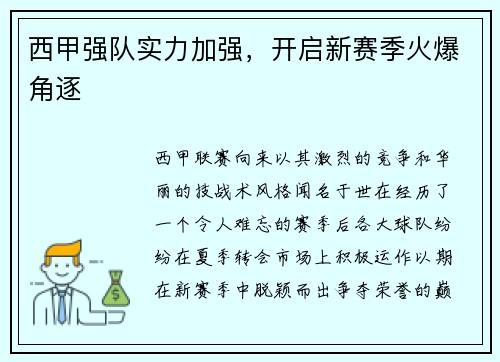 西甲强队实力加强，开启新赛季火爆角逐

西甲联赛向来以其激烈的竞争和华丽的技战术风格闻名于世在经历了一个令人难忘的赛季后各大球队纷纷在夏季转会市场上积极运作以期在新赛季中脱颖而出争夺荣誉的巅

$